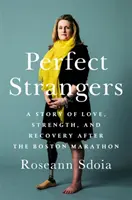 Perfect Strangers

A STORY OF LOVE, STRENGTH, AND RECOVERY AFTER THE BOSTON MARATHON

Roseann Sdoia